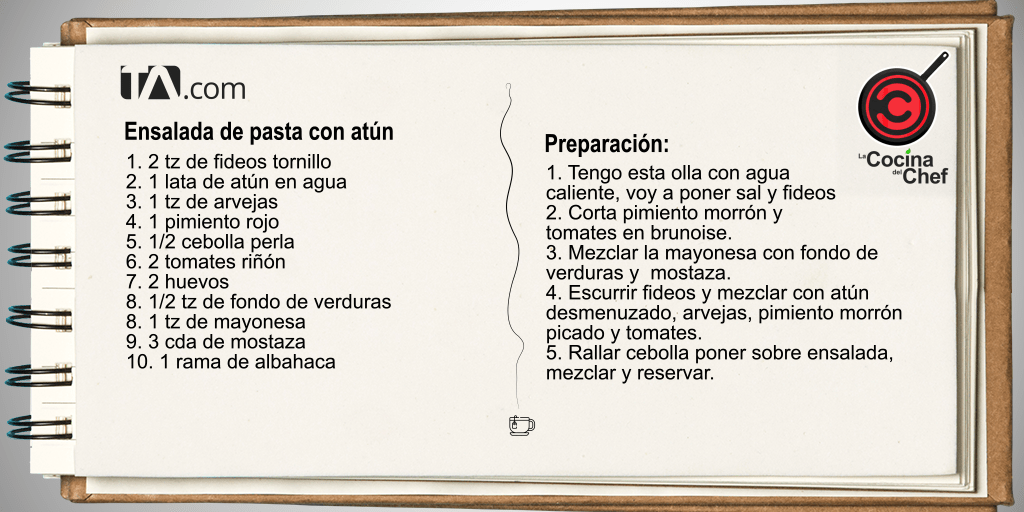 TA.com

Ensalada de pasta con atún

1. 2 tz de fideos tornillo
2. 1 lata de atún en agua
3. 1 tz de arvejas
4. 1 pimiento rojo
5. 1/2 cebolla perla
6. 2 tomates riñón
7. 2 huevos
8. 1/2 tz de fondo de verduras
8. 1 tz de mayonesa
9. 3 cda de mostaza
10. 1 rama de albahaca

Preparación:

1. Tengo esta olla con agua caliente, voy a poner sal y fideos
2. Corta pimiento morrón y tomates en brunoise.
3. Mezclar la mayonesa con fondo de verduras y mostaza.
4. Escurrir fideos y mezclar con atún desmenuzado, arvejas, pimiento morrón picado y tomates.
5. Rallar cebolla poner sobre ensalada, mezclar y reservar.

La Cocina del Chef